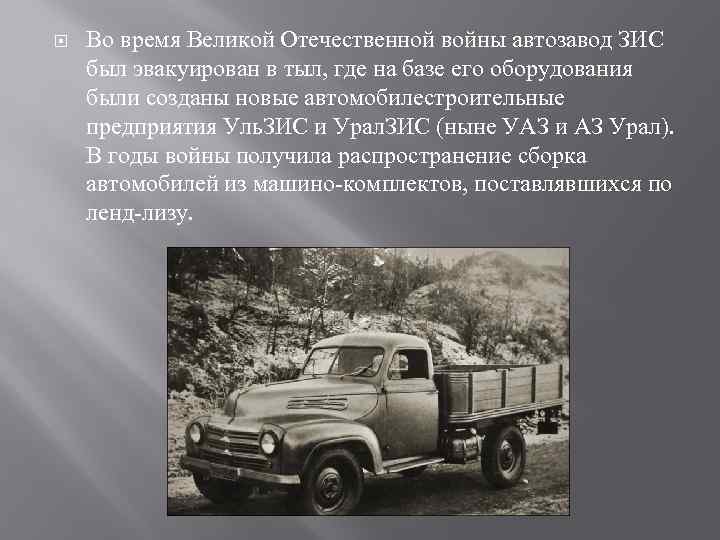 Во время Великой Отечественной войны автозавод ЗИС был эвакуирован в тыл, где на базе его оборудования были созданы новые автомобилестроительные предприятия УльЗИС и УралЗИС (ныне УАЗ и АЗ Урал). В годы войны получила распространение сборка автомобилей из машино-комплектов, поставлявшихся по ленд-лизу.